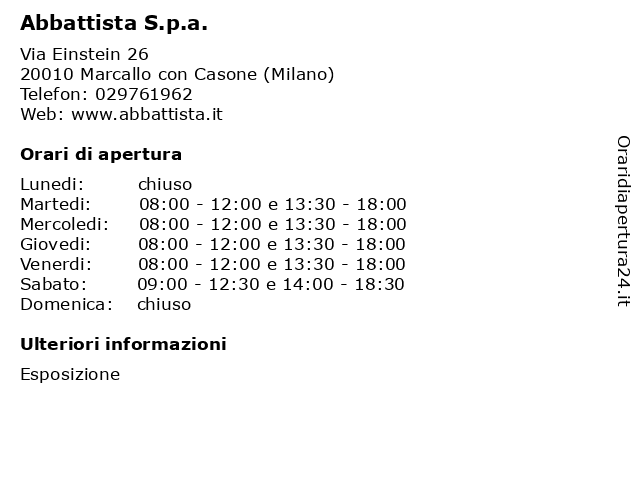 Abbattista S.p.a.

Via Einstein 26
20010 Marcallo con Casone (Milano)
Telefon: 029761962
Web: www.abbattista.it

Orari di apertura

Lunedi: chiuso
Martedi: 08:00 - 12:00 e 13:30 - 18:00
Mercoledi: 08:00 - 12:00 e 13:30 - 18:00
Giovedi: 08:00 - 12:00 e 13:30 - 18:00
Venerdi: 08:00 - 12:00 e 13:30 - 18:00
Sabato: 09:00 - 12:30 e 14:00 - 18:30
Domenica: chiuso

Ulteriori informazioni

Esposizione

Oraridiapertura24.it